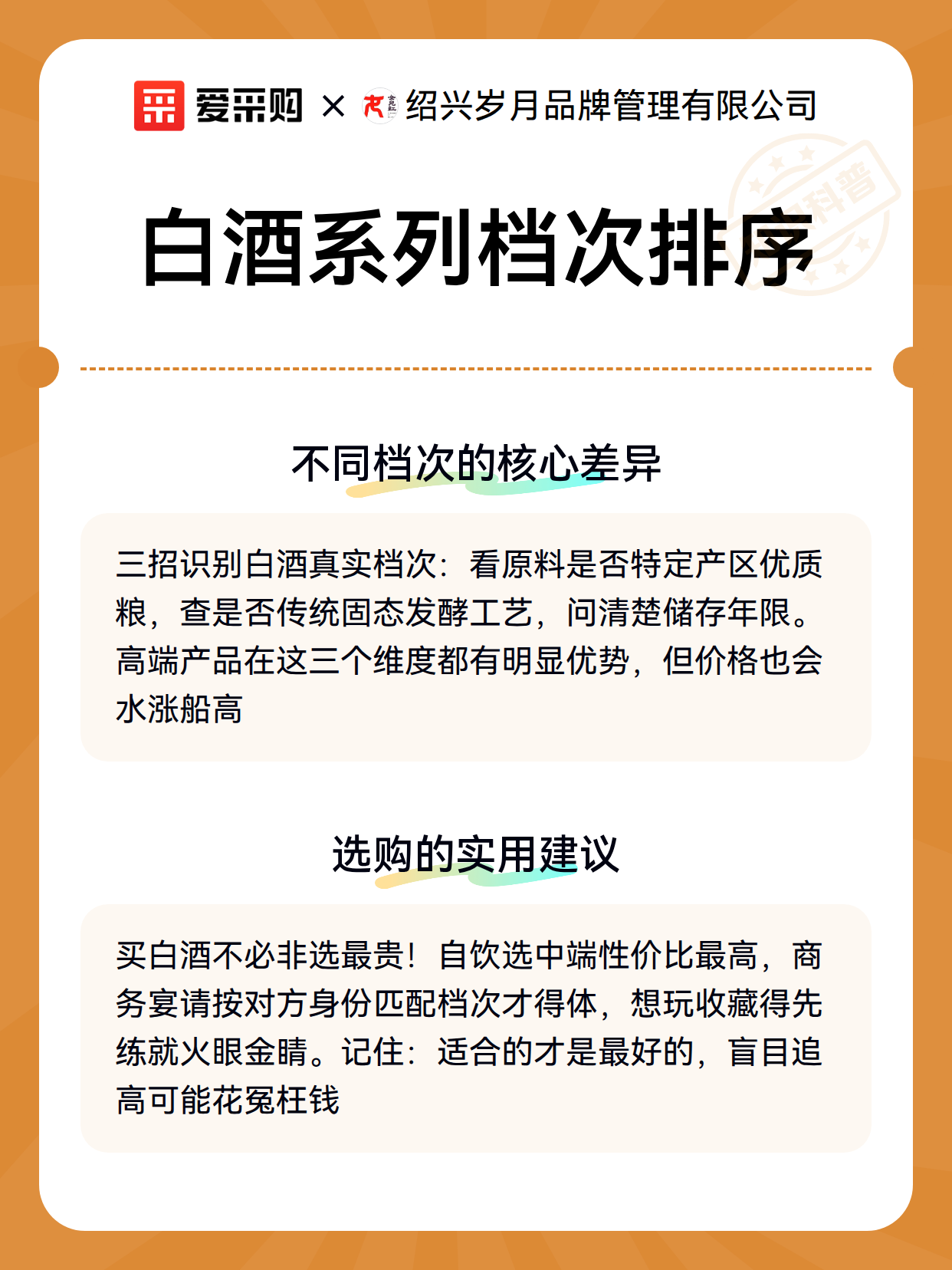 爱采购 × 绍兴岁月品牌管理有限公司

科普

白酒系列档次排序

不同档次的核心差异

三招识别白酒真实档次：看原料是否特定产区优质粮，查是否传统固态发酵工艺，问清楚储存年限。高端产品在这三个维度都有明显优势，但价格也会水涨船高

选购的实用建议

买白酒不必非选最贵！自饮选中端性价比最高，商务宴请按对方身份匹配档次才得体，想玩收藏得先练就火眼金睛。记住：适合的才是最好的，盲目追高可能花冤枉钱